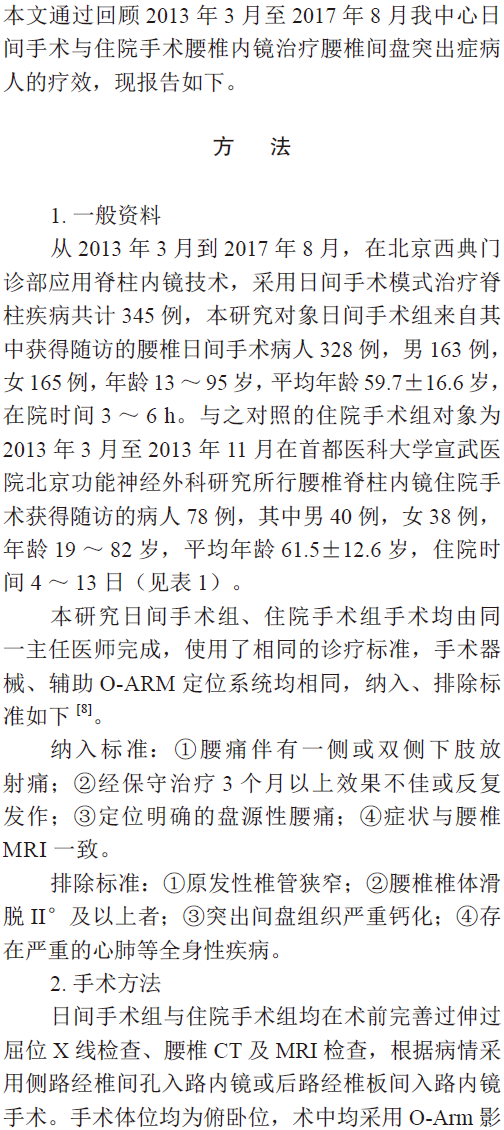 本文通过回顾 2013 年 3 月至 2017 年 8 月我中心日间手术与住院手术腰椎内镜治疗腰椎间盘突出症病人的疗效，现报告如下。

方　法

1. 一般资料

从 2013 年 3 月到 2017 年 8 月，在北京西典门诊部应用脊柱内镜技术，采用日间手术模式治疗脊柱疾病共计 345 例，本研究对象日间手术组来自其中获得随访的腰椎日间手术病人 328 例，男 163 例，女 165 例，年龄 13 ～ 95 岁，平均年龄 59.7±16.6 岁，在院时间 3 ～ 6 h。与之对照的住院手术组对象为 2013 年 3 月至 2013 年 11 月在首都医科大学宣武医院北京功能神经外科研究所行腰椎脊柱内镜住院手术获得随访的病人 78 例，其中男 40 例，女 38 例，年龄 19 ～ 82 岁，平均年龄 61.5±12.6 岁，住院时间 4 ～ 13 日（见表 1）。

本研究日间手术组、住院手术组手术均由同一主任医师完成，使用了相同的诊疗标准，手术器械、辅助 O-ARM 定位系统均相同，纳入、排除标准如下 $^{[8]}$。

纳入标准：①腰痛伴有一侧或双侧下肢放射痛；②经保守治疗 3 个月以上效果不佳或反复发作；③定位明确的盘源性腰痛；④症状与腰椎 MRI 一致。

排除标准：①原发性椎管狭窄；②腰椎椎体滑脱 II° 及以上者；③突出间盘组织严重钙化；④存在严重的心肺等全身性疾病。

2. 手术方法

日间手术组与住院手术组均在术前完善过伸过屈位 X 线检查、腰椎 CT 及 MRI 检查，根据病情采用侧路经椎间孔入路内镜或后路经椎板间入路内镜手术。手术体位均为俯卧位，术中均采用 O-Arm 影